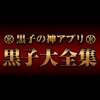 黒子の神アプリ
黒子大全集